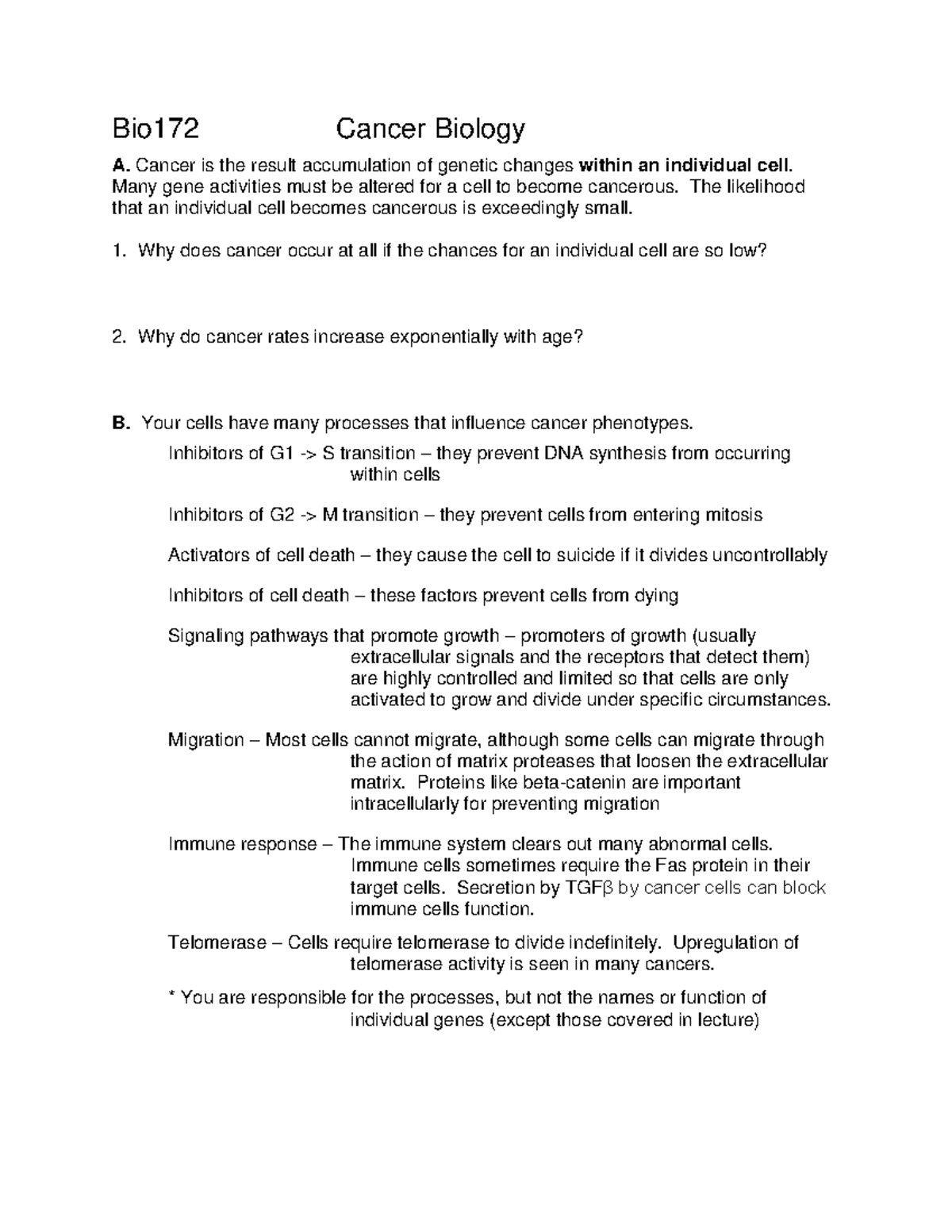 Bio172 Cancer Biology

A. Cancer is the result accumulation of genetic changes within an individual cell. Many gene activities must be altered for a cell to become cancerous. The likelihood that an individual cell becomes cancerous is exceedingly small.

1. Why does cancer occur at all if the chances for an individual cell are so low?

2. Why do cancer rates increase exponentially with age?

B. Your cells have many processes that influence cancer phenotypes.

Inhibitors of G1 -> S transition – they prevent DNA synthesis from occurring within cells

Inhibitors of G2 -> M transition – they prevent cells from entering mitosis

Activators of cell death – they cause the cell to suicide if it divides uncontrollably

Inhibitors of cell death – these factors prevent cells from dying

Signaling pathways that promote growth – promoters of growth (usually extracellular signals and the receptors that detect them) are highly controlled and limited so that cells are only activated to grow and divide under specific circumstances.

Migration – Most cells cannot migrate, although some cells can migrate through the action of matrix proteases that loosen the extracellular matrix. Proteins like beta-catenin are important intracellularly for preventing migration

Immune response – The immune system clears out many abnormal cells. Immune cells sometimes require the Fas protein in their target cells. Secretion by TGFβ by cancer cells can block immune cells function.

Telomerase – Cells require telomerase to divide indefinitely. Upregulation of telomerase activity is seen in many cancers.

* You are responsible for the processes, but not the names or function of individual genes (except those covered in lecture)